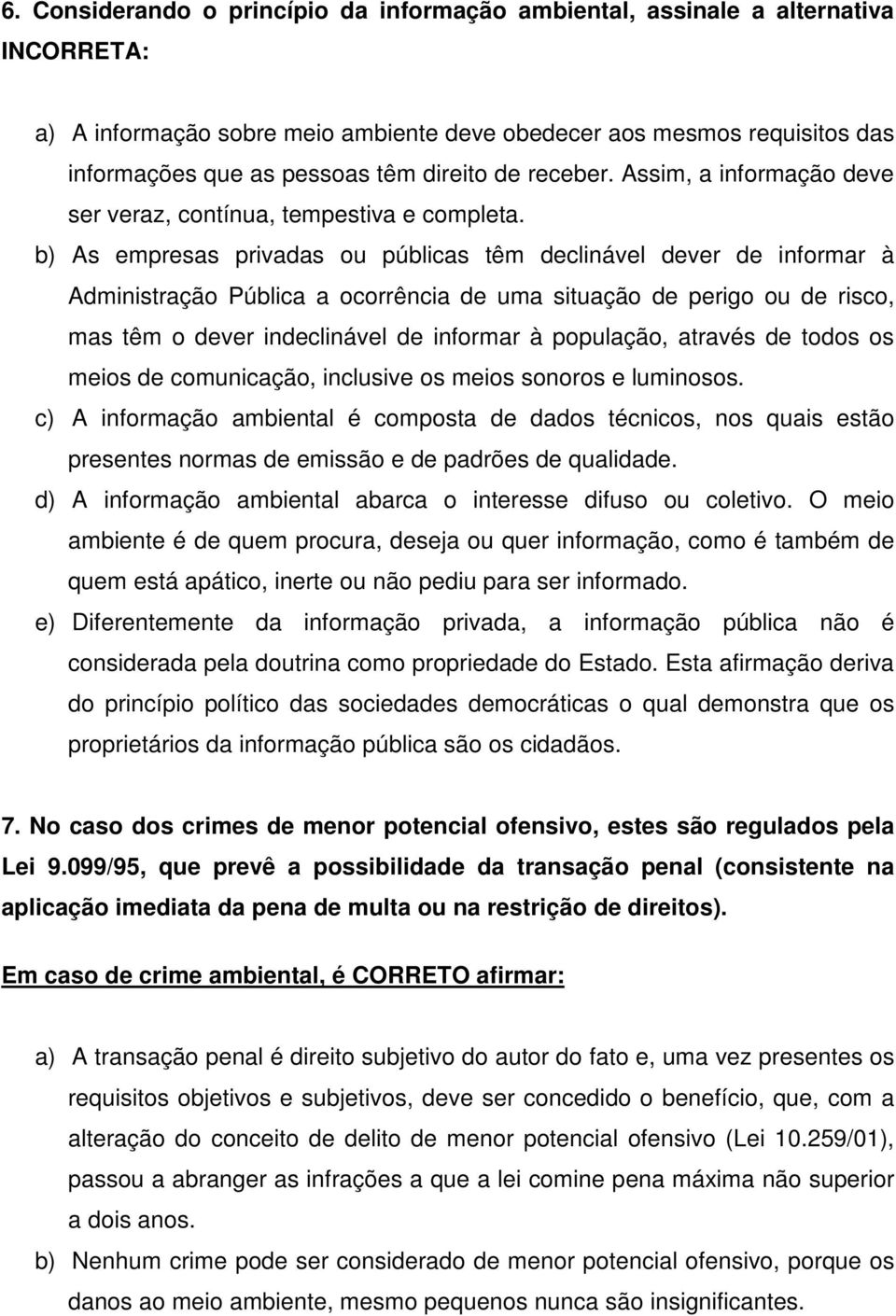 6. Considerando o princípio da informação ambiental, assinale a alternativa INCORRETA:

a) A informação sobre meio ambiente deve obedecer aos mesmos requisitos das informações que as pessoas têm direito de receber. Assim, a informação deve ser veraz, contínua, tempestiva e completa.

b) As empresas privadas ou públicas têm declinável dever de informar à Administração Pública a ocorrência de uma situação de perigo ou de risco, mas têm o dever indeclinável de informar à população, através de todos os meios de comunicação, inclusive os meios sonoros e luminosos.

c) A informação ambiental é composta de dados técnicos, nos quais estão presentes normas de emissão e de padrões de qualidade.

d) A informação ambiental abarca o interesse difuso ou coletivo. O meio ambiente é de quem procura, deseja ou quer informação, como é também de quem está apático, inerte ou não pediu para ser informado.

e) Diferentemente da informação privada, a informação pública não é considerada pela doutrina como propriedade do Estado. Esta afirmação deriva do princípio político das sociedades democráticas o qual demonstra que os proprietários da informação pública são os cidadãos.

7. No caso dos crimes de menor potencial ofensivo, estes são regulados pela Lei 9.099/95, que prevê a possibilidade da transação penal (consistente na aplicação imediata da pena de multa ou na restrição de direitos).

Em caso de crime ambiental, é CORRETO afirmar:

a) A transação penal é direito subjetivo do autor do fato e, uma vez presentes os requisitos objetivos e subjetivos, deve ser concedido o benefício, que, com a alteração do conceito de delito de menor potencial ofensivo (Lei 10.259/01), passou a abranger as infrações a que a lei comine pena máxima não superior a dois anos.

b) Nenhum crime pode ser considerado de menor potencial ofensivo, porque os danos ao meio ambiente, mesmo pequenos nunca são insignificantes.